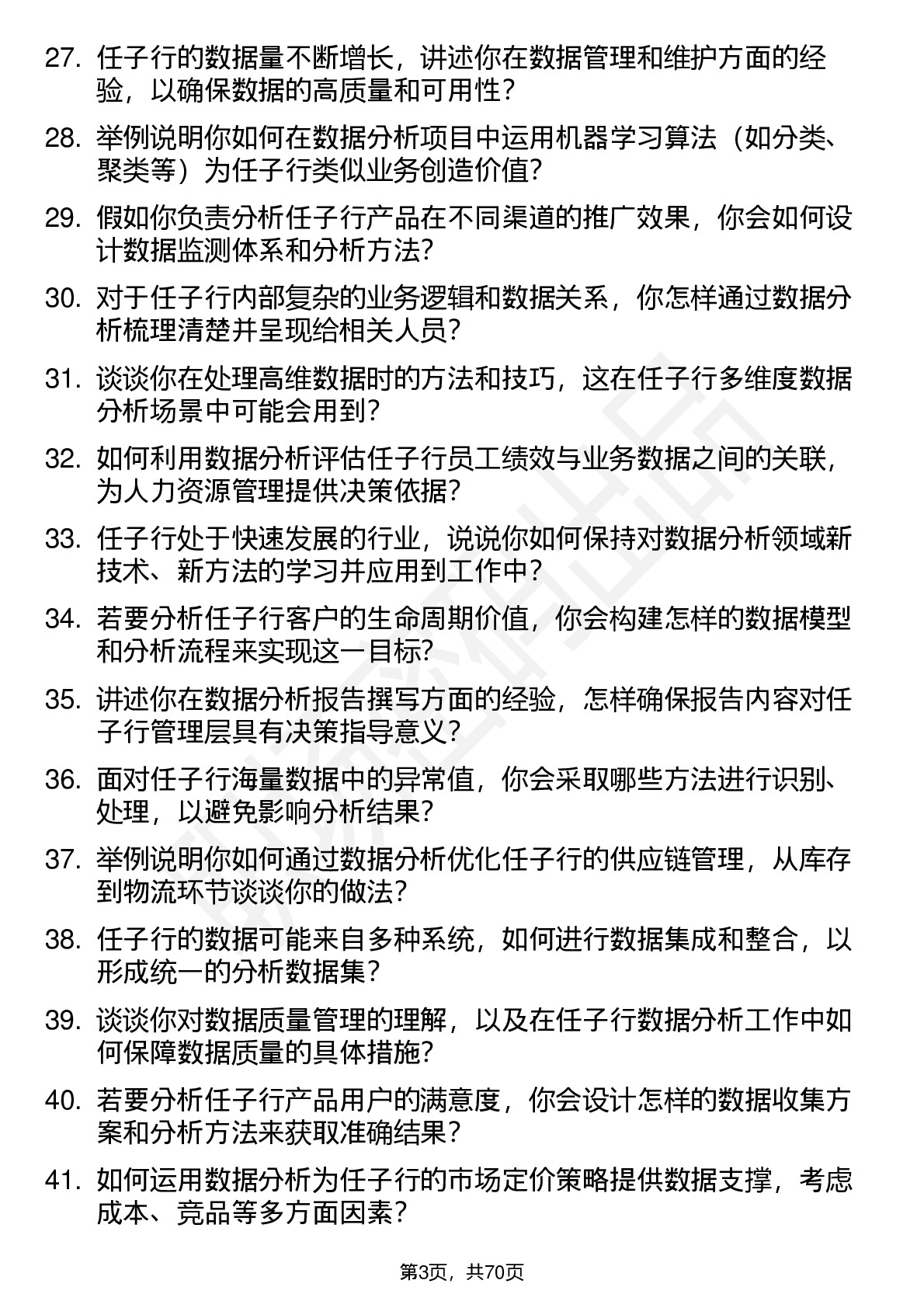 27. 任子行的数据量不断增长，讲述你在数据管理和维护方面的经验，以确保数据的高质量和可用性？

28. 举例说明你如何在数据分析项目中运用机器学习算法（如分类、聚类等）为任子行类似业务创造价值？

29. 假如你负责分析任子行产品在不同渠道的推广效果，你会如何设计数据监测体系和分析方法？

30. 对于任子行内部复杂的业务逻辑和数据关系，你怎样通过数据分析梳理清楚并呈现给相关人员？

31. 谈谈你在处理高维数据时的方法和技巧，这在任子行多维度数据分析场景中可能会用到？

32. 如何利用数据分析评估任子行员工绩效与业务数据之间的关联，为人力资源管理提供决策依据？

33. 任子行处于快速发展的行业，说说你如何保持对数据分析领域新技术、新方法的学习并应用到工作中？

34. 若要分析任子行客户的生命周期价值，你会构建怎样的数据模型和分析流程来实现这一目标？

35. 讲述你在数据分析报告撰写方面的经验，怎样确保报告内容对任子行管理层具有决策指导意义？

36. 面对任子行海量数据中的异常值，你会采取哪些方法进行识别、处理，以避免影响分析结果？

37. 举例说明你如何通过数据分析优化任子行的供应链管理，从库存到物流环节谈谈你的做法？

38. 任子行的数据可能来自多种系统，如何进行数据集成和整合，以形成统一的分析数据集？

39. 谈谈你对数据质量管理的理解，以及在任子行数据分析工作中如何保障数据质量的具体措施？

40. 若要分析任子行产品用户的满意度，你会设计怎样的数据收集方案和分析方法来获取准确结果？

41. 如何运用数据分析为任子行的市场定价策略提供数据支撑，考虑成本、竞品等多方面因素？

第3页，共70页